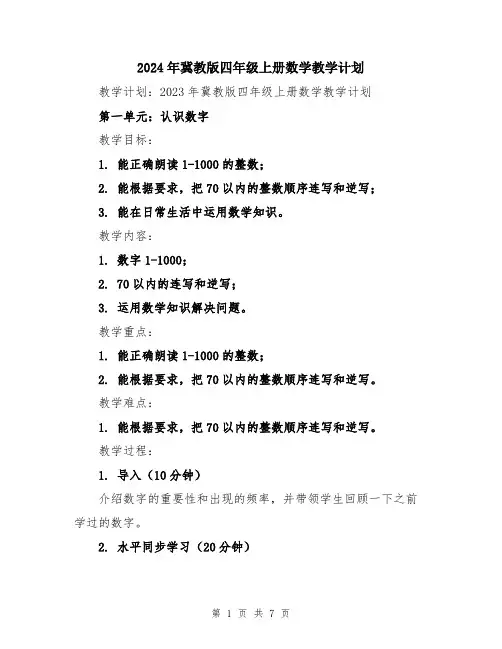 2024年冀教版四年级上册数学教学计划

教学计划：2023年冀教版四年级上册数学教学计划

第一单元：认识数字

教学目标：

1. 能正确朗读1-1000的整数；

2. 能根据要求，把70以内的整数顺序连写和逆写；

3. 能在日常生活中运用数学知识。

教学内容：

1. 数字1-1000；

2. 70以内的连写和逆写；

3. 运用数学知识解决问题。

教学重点：

1. 能正确朗读1-1000的整数；

2. 能根据要求，把70以内的整数顺序连写和逆写。

教学难点：

1. 能根据要求，把70以内的整数顺序连写和逆写。

教学过程：

1. 导入（10分钟）

介绍数字的重要性和出现的频率，并带领学生回顾一下之前学过的数字。

2. 水平同步学习（20分钟）

第 1 页 共 7 页